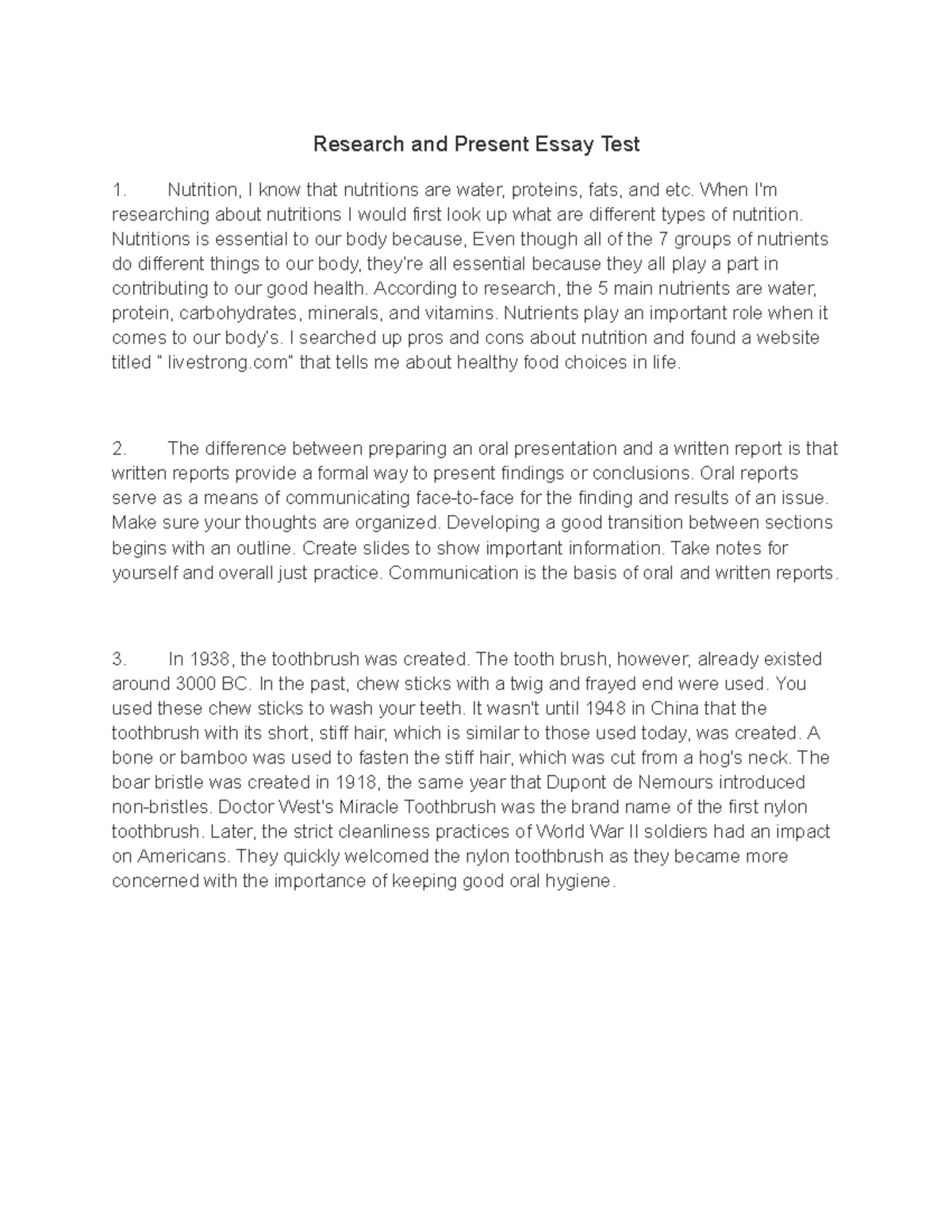 Research and Present Essay Test

1. Nutrition, I know that nutritions are water, proteins, fats, and etc. When I'm researching about nutritions I would first look up what are different types of nutrition. Nutritions is essential to our body because, Even though all of the 7 groups of nutrients do different things to our body, they're all essential because they all play a part in contributing to our good health. According to research, the 5 main nutrients are water, protein, carbohydrates, minerals, and vitamins. Nutrients play an important role when it comes to our body's. I searched up pros and cons about nutrition and found a website titled " livestrong.com" that tells me about healthy food choices in life.

2. The difference between preparing an oral presentation and a written report is that written reports provide a formal way to present findings or conclusions. Oral reports serve as a means of communicating face-to-face for the finding and results of an issue. Make sure your thoughts are organized. Developing a good transition between sections begins with an outline. Create slides to show important information. Take notes for yourself and overall just practice. Communication is the basis of oral and written reports.

3. In 1938, the toothbrush was created. The tooth brush, however, already existed around 3000 BC. In the past, chew sticks with a twig and frayed end were used. You used these chew sticks to wash your teeth. It wasn't until 1948 in China that the toothbrush with its short, stiff hair, which is similar to those used today, was created. A bone or bamboo was used to fasten the stiff hair, which was cut from a hog's neck. The boar bristle was created in 1918, the same year that Dupont de Nemours introduced non-bristles. Doctor West's Miracle Toothbrush was the brand name of the first nylon toothbrush. Later, the strict cleanliness practices of World War II soldiers had an impact on Americans. They quickly welcomed the nylon toothbrush as they became more concerned with the importance of keeping good oral hygiene.